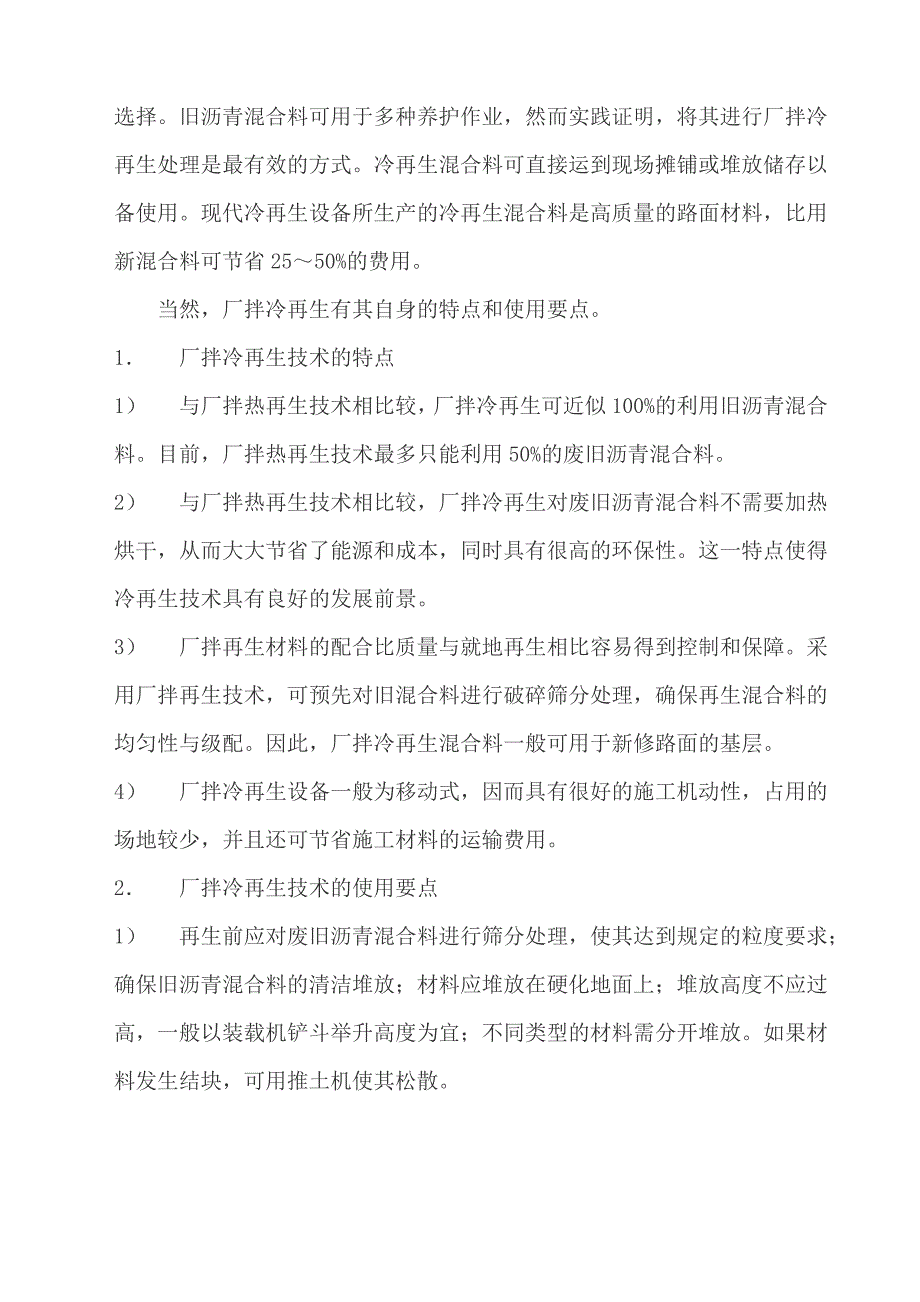 选择。旧沥青混合料可用于多种养护作业，然而实践证明，将其进行厂拌冷再生处理是最有效的方式。冷再生混合料可直接运到现场摊铺或堆放储存以备使用。现代冷再生设备所生产的冷再生混合料是高质量的路面材料，比用新混合料可节省 25～50%的费用。

当然，厂拌冷再生有其自身的特点和使用要点。

1.　厂拌冷再生技术的特点

1）　与厂拌热再生技术相比较，厂拌冷再生可近似 100%的利用旧沥青混合料。目前，厂拌热再生技术最多只能利用 50%的废旧沥青混合料。

2）　与厂拌热再生技术相比较，厂拌冷再生对废旧沥青混合料不需要加热烘干，从而大大节省了能源和成本，同时具有很高的环保性。这一特点使得冷再生技术具有良好的发展前景。

3）　厂拌再生材料的配合比质量与就地再生相比容易得到控制和保障。采用厂拌再生技术，可预先对旧混合料进行破碎筛分处理，确保再生混合料的均匀性与级配。因此，厂拌冷再生混合料一般可用于新修路面的基层。

4）　厂拌冷再生设备一般为移动式，因而具有很好的施工机动性，占用的场地较少，并且还可节省施工材料的运输费用。

2.　厂拌冷再生技术的使用要点

1）　再生前应对废旧沥青混合料进行筛分处理，使其达到规定的粒度要求；确保旧沥青混合料的清洁堆放；材料应堆放在硬化地面上；堆放高度不应过高，一般以装载机铲斗举升高度为宜；不同类型的材料需分开堆放。如果材料发生结块，可用推土机使其松散。